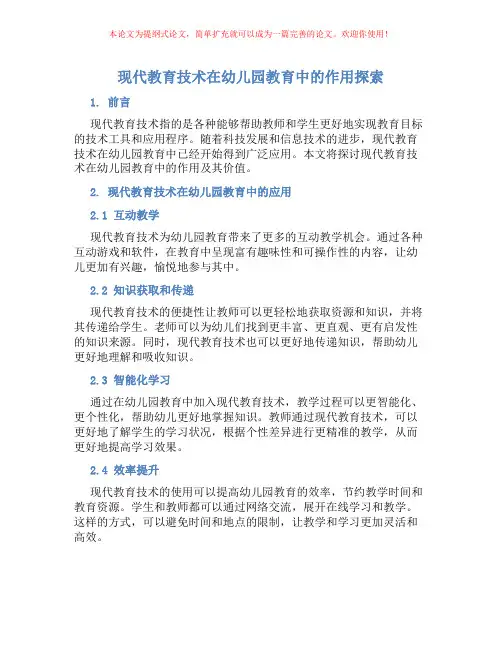 本论文为提纲式论文，简单扩充就可以成为一篇完善的论文。欢迎你使用！

现代教育技术在幼儿园教育中的作用探索

1. 前言

现代教育技术指的是各种能够帮助教师和学生更好地实现教育目标的技术工具和应用程序。随着科技发展和信息技术的进步，现代教育技术在幼儿园教育中已经开始得到广泛应用。本文将探讨现代教育技术在幼儿园教育中的作用及其价值。

2. 现代教育技术在幼儿园教育中的应用

2.1 互动教学

现代教育技术为幼儿园教育带来了更多的互动教学机会。通过各种互动游戏和软件，在教育中呈现富有趣味性和可操作性的内容，让幼儿更加有兴趣，愉悦地参与其中。

2.2 知识获取和传递

现代教育技术的便捷性让教师可以更轻松地获取资源和知识，并将其传递给学生。老师可以为幼儿们找到更丰富、更直观、更有启发性的知识来源。同时，现代教育技术也可以更好地传递知识，帮助幼儿更好地理解和吸收知识。

2.3 智能化学习

通过在幼儿园教育中加入现代教育技术，教学过程可以更智能化、更个性化，帮助幼儿更好地掌握知识。教师通过现代教育技术，可以更好地了解学生的学习状况，根据个性差异进行更精准的教学，从而更好地提高学习效果。

2.4 效率提升

现代教育技术的使用可以提高幼儿园教育的效率，节约教学时间和教育资源。学生和教师都可以通过网络交流，展开在线学习和教学。这样的方式，可以避免时间和地点的限制，让教学和学习更加灵活和高效。